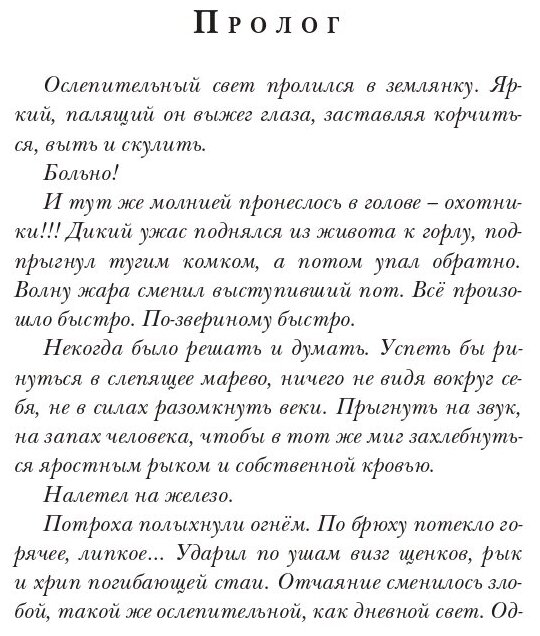 Пролог

Ослепительный свет пролился в землянку. Яркий, палящий он выжег глаза, заставляя корчиться, выть и скулить.

Больно!

И тут же молнией пронеслось в голове – охотники!!! Дикий ужас поднялся из живота к горлу, подпрыгнул тугим комком, а потом упал обратно. Волну жара сменил выступивший пот. Всё произошло быстро. По-звериному быстро.

Некогда было решать и думать. Успеть бы ринуться в слепящее марево, ничего не видя вокруг себя, не в силах разомкнуть веки. Прыгнуть на звук, на запах человека, чтобы в тот же миг захлебнуться яростным рыком и собственной кровью.

Налетел на железо.

Потроха полыхнули огнём. По брюху потекло горячее, липкое... Ударил по ушам визг щенков, рык и хрип погибающей стаи. Отчаяние сменилось злобой, такой же ослепительной, как дневной свет. Од-